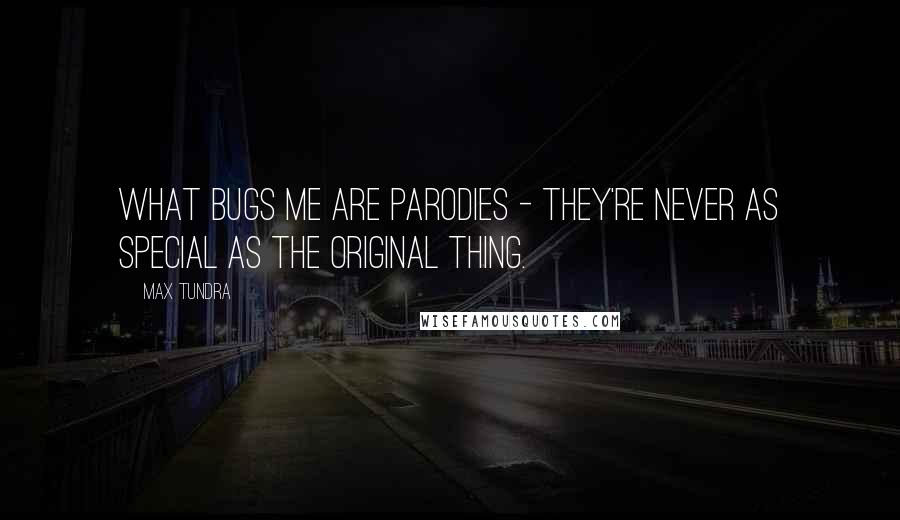 WHAT BUGS ME ARE PARODIES - THEY'RE NEVER AS SPECIAL AS THE ORIGINAL THING.

MAX TUNDRA

WISEFAMOUSQUOTES.COM